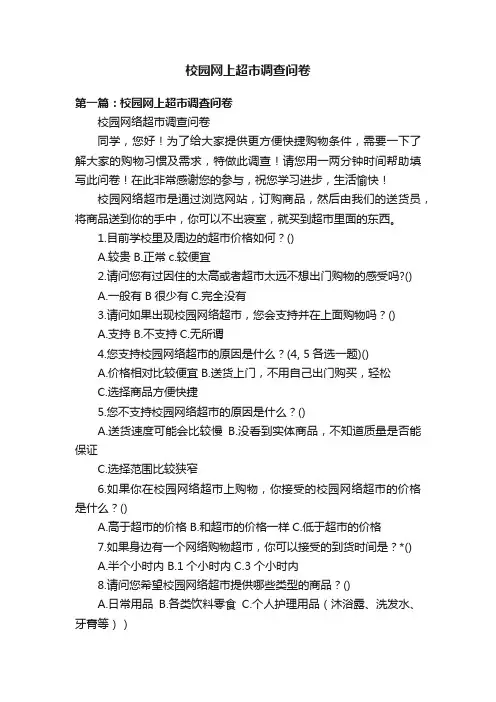 校园网上超市调查问卷

第一篇：校园网上超市调查问卷

校园网络超市调查问卷

同学，您好！为了给大家提供更方便快捷购物条件，需要一下了解大家的购物习惯及需求，特做此调查！请您用一两分钟时间帮助填写此问卷！在此非常感谢您的参与，祝您学习进步，生活愉快！

校园网络超市是通过浏览网站，订购商品，然后由我们的送货员，将商品送到你的手中，你可以不出寝室，就买到超市里面的东西。

1.目前学校里及周边的超市价格如何？()

A.较贵 B.正常 c.较便宜

2.请问您有过因住的太高或者超市太远不想出门购物的感受吗?()

A.一般有 B 很少有 C.完全没有

3.请问如果出现校园网络超市，您会支持并在上面购物吗？()

A.支持 B.不支持 C.无所谓

4.您支持校园网络超市的原因是什么？(4, 5 各选一题)()

A.价格相对比较便宜 B.送货上门，不用自己出门购买，轻松

C.选择商品方便快捷

5.您不支持校园网络超市的原因是什么？()

A.送货速度可能会比较慢 B.没看到实体商品，不知道质量是否能保证

C.选择范围比较狭窄

6.如果你在校园网络超市上购物，你接受的校园网络超市的价格是什么？()

A.高于超市的价格 B.和超市的价格一样 C.低于超市的价格

7.如果身边有一个网络购物超市，你可以接受的到货时间是？*()

A.半个小时内 B.1 个小时内 C.3 个小时内

8.请问您希望校园网络超市提供哪些类型的商品？()

A.日常用品 B.各类饮料零食 C.个人护理用品（沐浴露、洗发水、牙膏等））